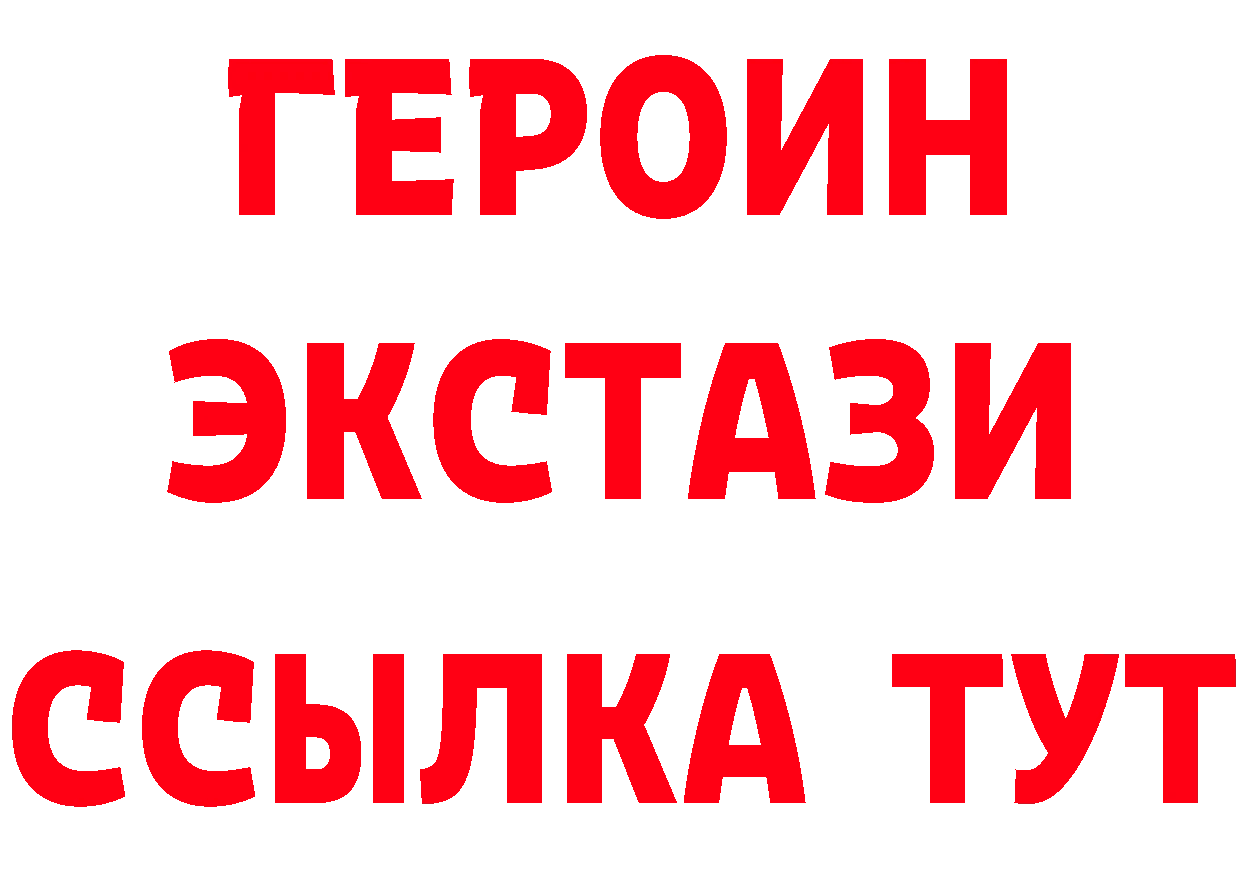 ГЕРОИН
ЭКСТАЗИ
ССЫЛКА ТУТ